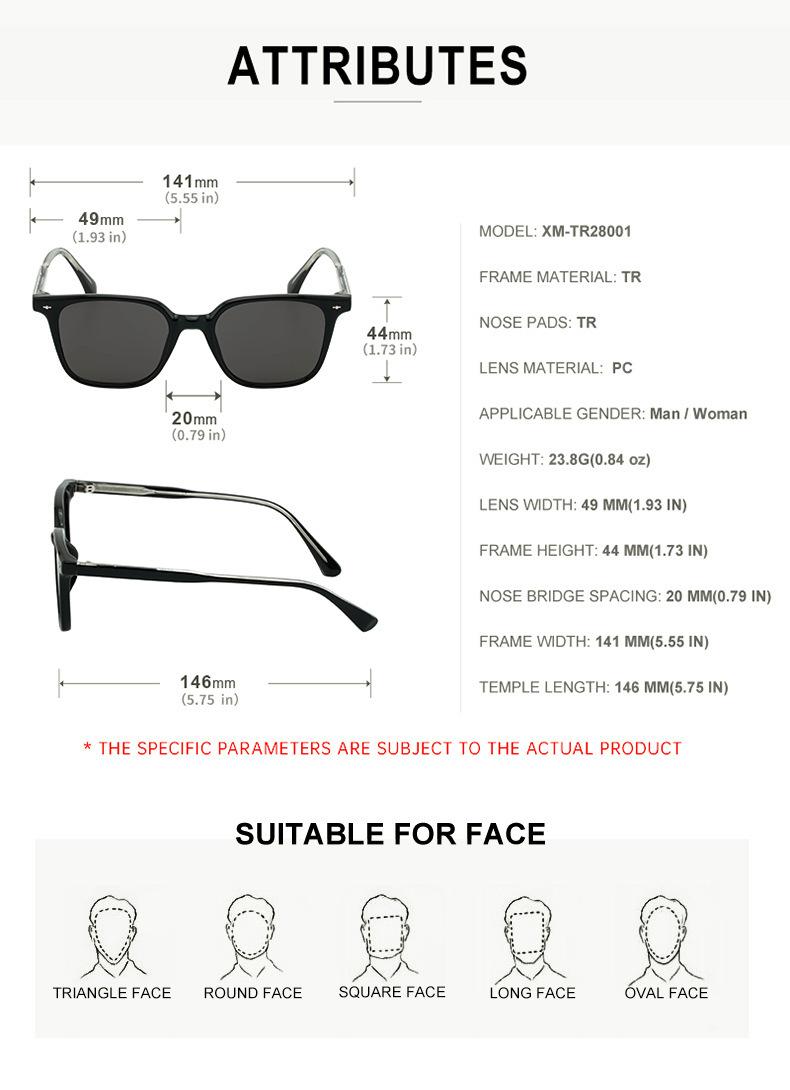 ATTRIBUTES

141mm
(5.55 in)

49mm
(1.93 in)

44mm
(1.73 in)

20mm
(0.79 in)

146mm
(5.75 in)

MODEL: XM-TR28001

FRAME MATERIAL: TR

NOSE PADS: TR

LENS MATERIAL: PC

APPLICABLE GENDER: Man / Woman

WEIGHT: 23.8G(0.84 oz)

LENS WIDTH: 49 MM(1.93 IN)

FRAME HEIGHT: 44 MM(1.73 IN)

NOSE BRIDGE SPACING: 20 MM(0.79 IN)

FRAME WIDTH: 141 MM(5.55 IN)

TEMPLE LENGTH: 146 MM(5.75 IN)

* THE SPECIFIC PARAMETERS ARE SUBJECT TO THE ACTUAL PRODUCT

SUITABLE FOR FACE

TRIANGLE FACE

ROUND FACE

SQUARE FACE

LONG FACE

OVAL FACE